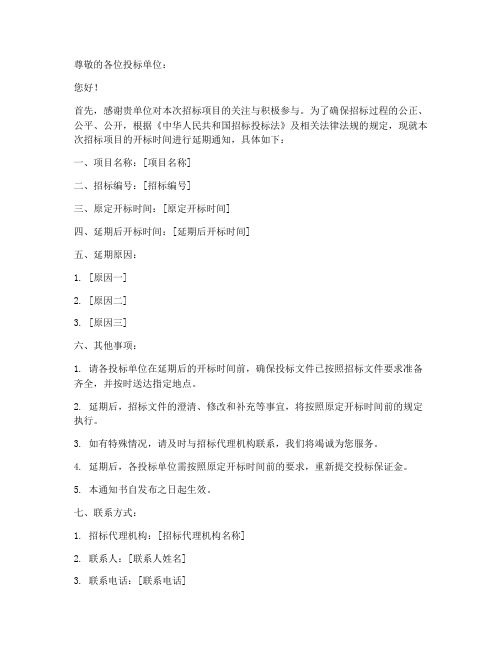 尊敬的各位投标单位：

您好！

首先，感谢贵单位对本次招标项目的关注与积极参与。为了确保招标过程的公正、公平、公开，根据《中华人民共和国招标投标法》及相关法律法规的规定，现就本次招标项目的开标时间进行延期通知，具体如下：

一、项目名称：[项目名称]

二、招标编号：[招标编号]

三、原定开标时间：[原定开标时间]

四、延期后开标时间：[延期后开标时间]

五、延期原因：

1. [原因一]

2. [原因二]

3. [原因三]

六、其他事项：

1. 请各投标单位在延期后的开标时间前，确保投标文件已按照招标文件要求准备齐全，并按时送达指定地点。

2. 延期后，招标文件的澄清、修改和补充等事宜，将按照原定开标时间前的规定执行。

3. 如有特殊情况，请及时与招标代理机构联系，我们将竭诚为您服务。

4. 延期后，各投标单位需按照原定开标时间前的要求，重新提交投标保证金。

5. 本通知书自发布之日起生效。

七、联系方式：

1. 招标代理机构：[招标代理机构名称]

2. 联系人：[联系人姓名]

3. 联系电话：[联系电话]